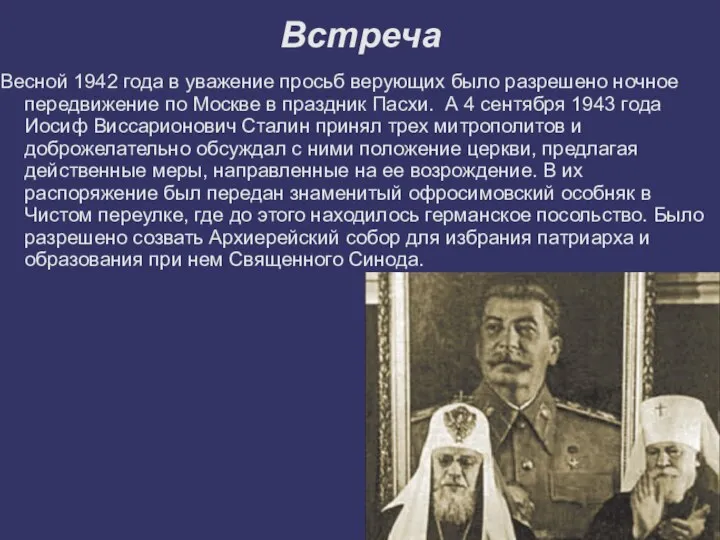 Встреча

Весной 1942 года в уважение просьб верующих было разрешено ночное передвижение по Москве в праздник Пасхи. А 4 сентября 1943 года Иосиф Виссарионович Сталин принял трех митрополитов и доброжелательно обсуждал с ними положение церкви, предлагая действенные меры, направленные на ее возрождение. В их распоряжение был передан знаменитый офросимовский особняк в Чистом переулке, где до этого находилось германское посольство. Было разрешено созвать Архиерейский собор для избрания патриарха и образования при нем Священного Синода.